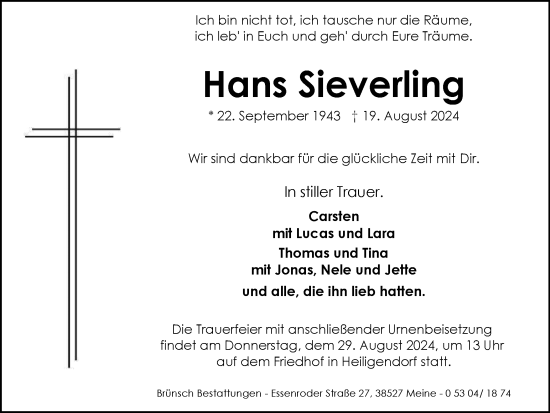 Ich bin nicht tot, ich tausche nur die Räume,
ich leb' in Euch und geh' durch Eure Träume.

Hans Sieverling

* 22. September 1943 † 19. August 2024

Wir sind dankbar für die glückliche Zeit mit Dir.

In stiller Trauer.

Carsten
mit Lucas und Lara
Thomas und Tina
mit Jonas, Nele und Jette
und alle, die ihn lieb hatten.

Die Trauerfeier mit anschließender Urnenbeisetzung findet am Donnerstag, dem 29. August 2024, um 13 Uhr auf dem Friedhof in Heiligendorf statt.

Brünsch Bestattungen - Essenroder Straße 27, 38527 Meine - 0 53 04/ 18 74